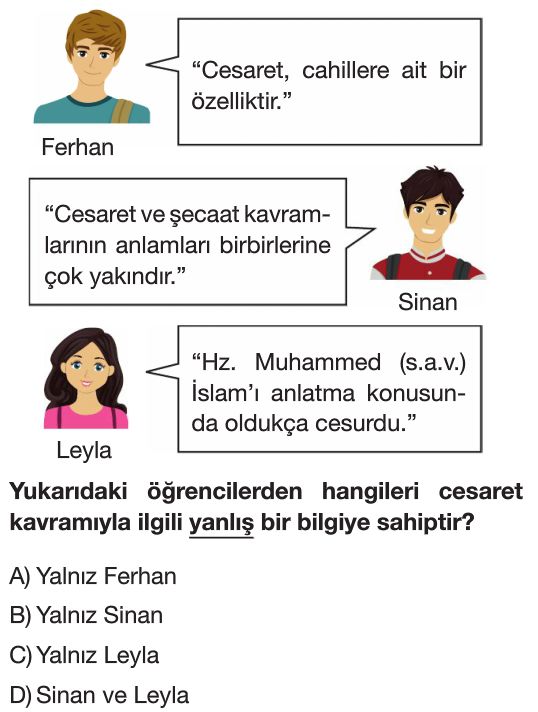 "Cesaret, cahillere ait bir özelliktir."

Ferhan

"Cesaret ve şecaat kavramlarının anlamları birbirlerine çok yakındır."

Sinan

"Hz. Muhammed (s.a.v.) İslam'ı anlatma konusunda oldukça cesurdu."

Leyla

Yukarıdaki öğrencilerden hangileri cesaret kavramıyla ilgili yanlış bir bilgiye sahiptir?

A) Yalnız Ferhan
B) Yalnız Sinan
C) Yalnız Leyla
D) Sinan ve Leyla